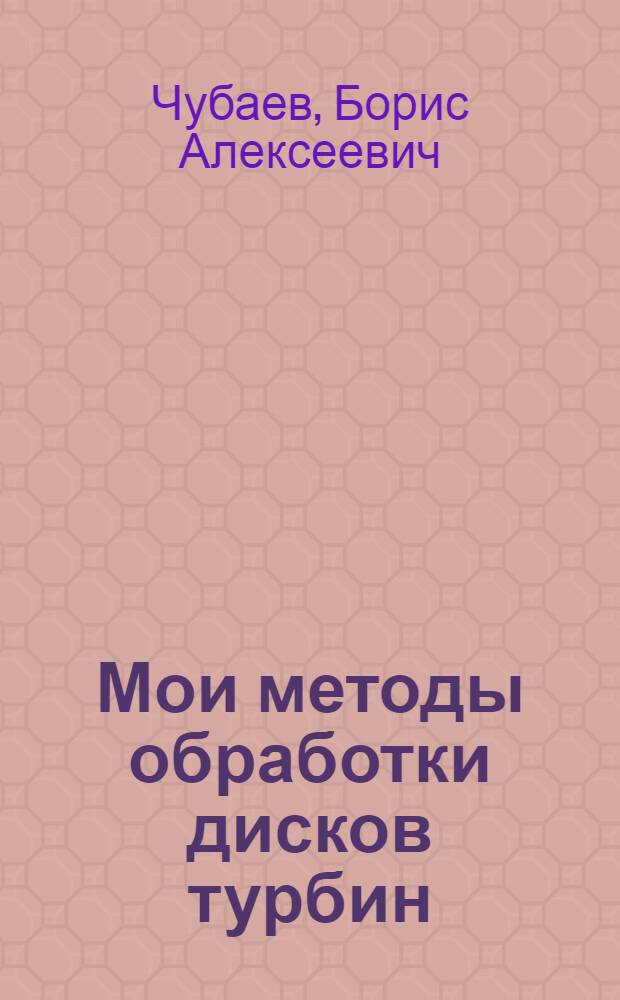 Чубаев, Борис Алексеевич

Мои методы обработки дисков турбин